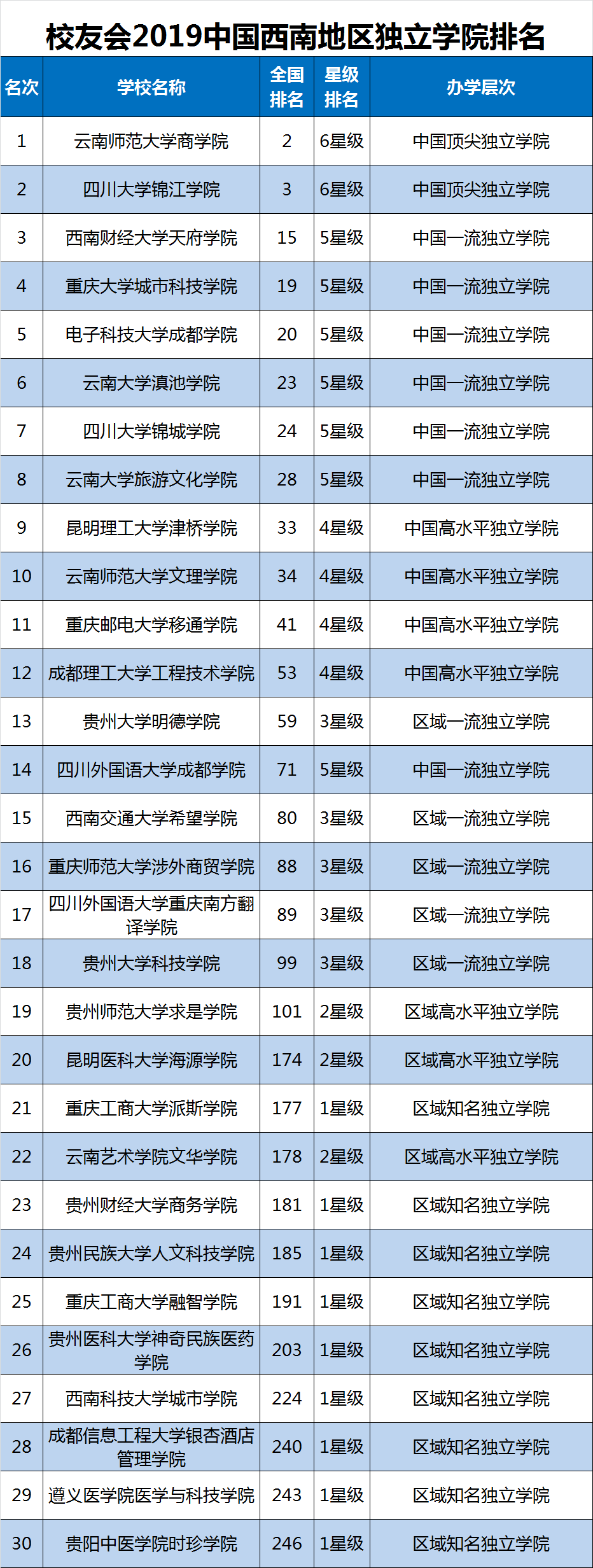 校友会2019中国西南地区独立学院排名

| 名次 | 学校名称 | 全国排名 | 星级排名 | 办学层次 |
|---|---|---|---|---|
| 1 | 云南师范大学商学院 | 2 | 6星级 | 中国顶尖独立学院 |
| 2 | 四川大学锦江学院 | 3 | 6星级 | 中国顶尖独立学院 |
| 3 | 西南财经大学天府学院 | 15 | 5星级 | 中国一流独立学院 |
| 4 | 重庆大学城市科技学院 | 19 | 5星级 | 中国一流独立学院 |
| 5 | 电子科技大学成都学院 | 20 | 5星级 | 中国一流独立学院 |
| 6 | 云南大学滇池学院 | 23 | 5星级 | 中国一流独立学院 |
| 7 | 四川大学锦城学院 | 24 | 5星级 | 中国一流独立学院 |
| 8 | 云南大学旅游文化学院 | 28 | 5星级 | 中国一流独立学院 |
| 9 | 昆明理工大学津桥学院 | 33 | 4星级 | 中国高水平独立学院 |
| 10 | 云南师范大学文理学院 | 34 | 4星级 | 中国高水平独立学院 |
| 11 | 重庆邮电大学移通学院 | 41 | 4星级 | 中国高水平独立学院 |
| 12 | 成都理工大学工程技术学院 | 53 | 4星级 | 中国高水平独立学院 |
| 13 | 贵州大学明德学院 | 59 | 3星级 | 区域一流独立学院 |
| 14 | 四川外国语大学成都学院 | 71 | 5星级 | 中国一流独立学院 |
| 15 | 西南交通大学希望学院 | 80 | 3星级 | 区域一流独立学院 |
| 16 | 重庆师范大学涉外商贸学院 | 88 | 3星级 | 区域一流独立学院 |
| 17 | 四川外国语大学重庆南方翻译学院 | 89 | 3星级 | 区域一流独立学院 |
| 18 | 贵州大学科技学院 | 99 | 3星级 | 区域一流独立学院 |
| 19 | 贵州师范大学求是学院 | 101 | 2星级 | 区域高水平独立学院 |
| 20 | 昆明医科大学海源学院 | 174 | 2星级 | 区域高水平独立学院 |
| 21 | 重庆工商大学派斯学院 | 177 | 1星级 | 区域知名独立学院 |
| 22 | 云南艺术学院文华学院 | 178 | 2星级 | 区域高水平独立学院 |
| 23 | 贵州财经大学商务学院 | 181 | 1星级 | 区域知名独立学院 |
| 24 | 贵州民族大学人文科技学院 | 185 | 1星级 | 区域知名独立学院 |
| 25 | 重庆工商大学融智学院 | 191 | 1星级 | 区域知名独立学院 |
| 26 | 贵州医科大学神奇民族医药学院 | 203 | 1星级 | 区域知名独立学院 |
| 27 | 西南科技大学城市学院 | 224 | 1星级 | 区域知名独立学院 |
| 28 | 成都信息工程大学银杏酒店管理学院 | 240 | 1星级 | 区域知名独立学院 |
| 29 | 遵义医学院医学与科技学院 | 243 | 1星级 | 区域知名独立学院 |
| 30 | 贵阳中医学院时珍学院 | 246 | 1星级 | 区域知名独立学院 |